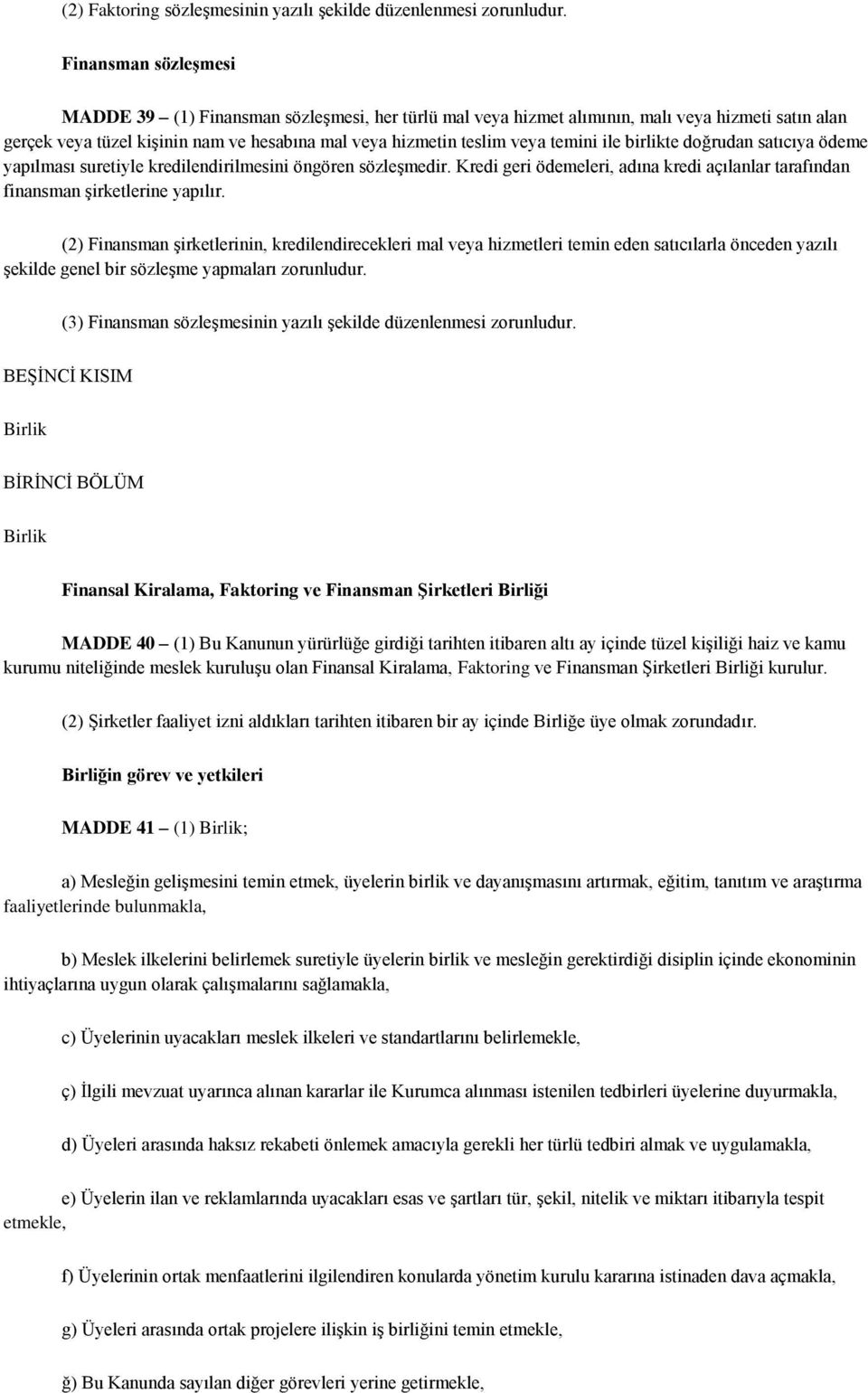 (2) Faktoring sözleşmesinin yazılı şekilde düzenlenmesi zorunludur.

Finansman sözleşmesi

MADDE 39 – (1) Finansman sözleşmesi, her türlü mal veya hizmet alımının, malı veya hizmeti satın alan gerçek veya tüzel kişinin nam ve hesabına mal veya hizmetin teslim veya temini ile birlikte doğrudan satıcıya ödeme yapılması suretiyle kredilendirilmesini öngören sözleşmedir. Kredi geri ödemeleri, adına kredi açılanlar tarafından finansman şirketlerine yapılır.

(2) Finansman şirketlerinin, kredilendirecekleri mal veya hizmetleri temin eden satıcılarla önceden yazılı şekilde genel bir sözleşme yapmaları zorunludur.

(3) Finansman sözleşmesinin yazılı şekilde düzenlenmesi zorunludur.

BEŞİNCİ KISIM

Birlik

BİRİNCİ BÖLÜM

Birlik

Finansal Kiralama, Faktoring ve Finansman Şirketleri Birliği

MADDE 40 – (1) Bu Kanunun yürürlüğe girdiği tarihten itibaren altı ay içinde tüzel kişiliği haiz ve kamu kurumu niteliğinde meslek kuruluşu olan Finansal Kiralama, Faktoring ve Finansman Şirketleri Birliği kurulur.

(2) Şirketler faaliyet izni aldıkları tarihten itibaren bir ay içinde Birliğe üye olmak zorundadır.

Birliğin görev ve yetkileri

MADDE 41 – (1) Birlik;

a) Mesleğin gelişmesini temin etmek, üyelerin birlik ve dayanışmasını artırmak, eğitim, tanıtım ve araştırma faaliyetlerinde bulunmakla,

b) Meslek ilkelerini belirlemek suretiyle üyelerin birlik ve mesleğin gerektirdiği disiplin içinde ekonominin ihtiyaçlarına uygun olarak çalışmalarını sağlamakla,

c) Üyelerinin uyacakları meslek ilkeleri ve standartlarını belirlemekle,

ç) İlgili mevzuat uyarınca alınan kararlar ile Kurumca alınması istenilen tedbirleri üyelerine duyurmakla,

d) Üyeleri arasında haksız rekabeti önlemek amacıyla gerekli her türlü tedbiri almak ve uygulamakla,

e) Üyelerin ilan ve reklamlarında uyacakları esas ve şartları tür, şekil, nitelik ve miktarı itibarıyla tespit etmekle,

f) Üyelerinin ortak menfaatlerini ilgilendiren konularda yönetim kurulu kararına istinaden dava açmakla,

g) Üyeleri arasında ortak projelere ilişkin iş birliğini temin etmekle,

ğ) Bu Kanunda sayılan diğer görevleri yerine getirmekle,